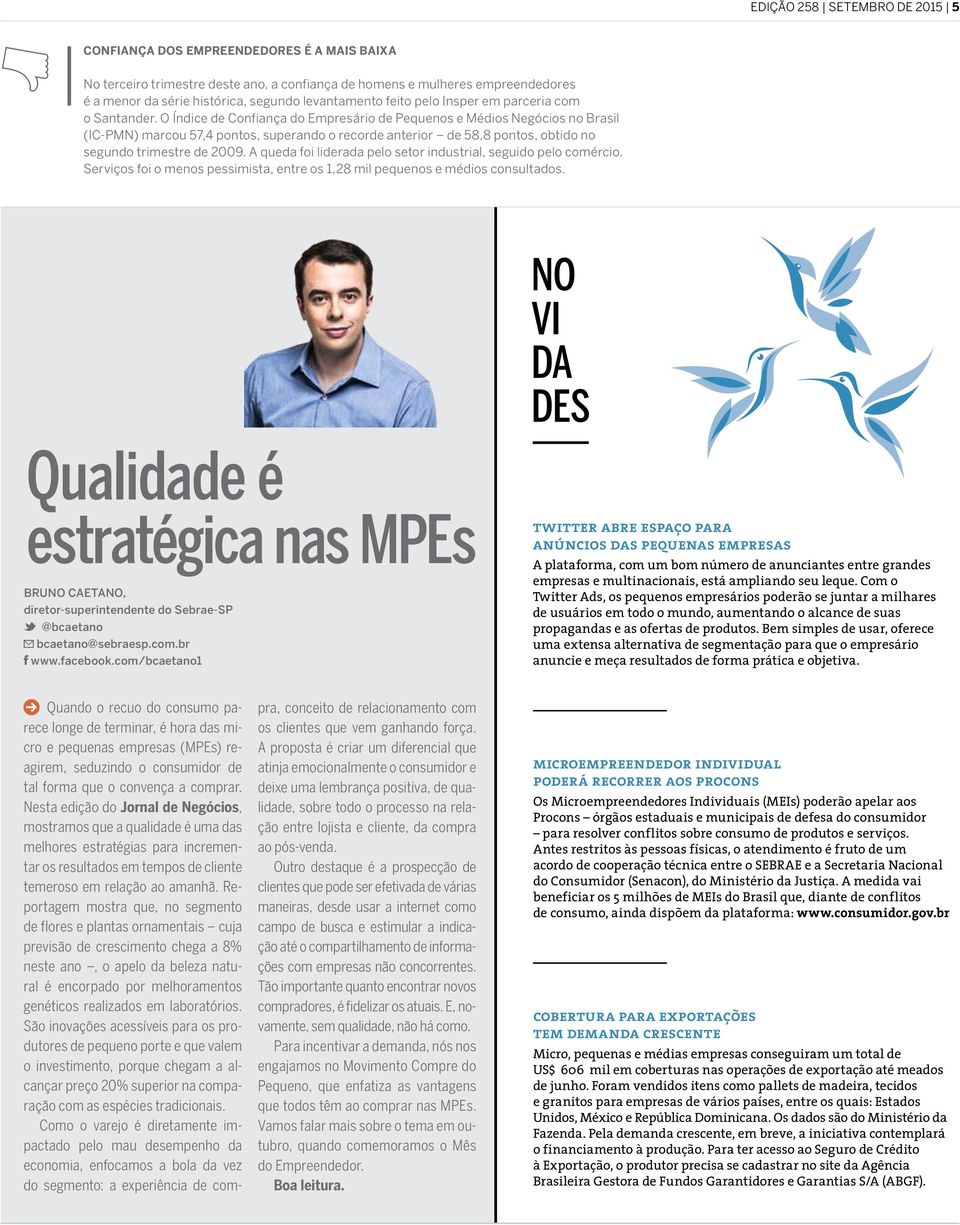 EDIÇÃO 258 | SETEMBRO DE 2015 | 5

CONFIANÇA DOS EMPREENDEDORES É A MAIS BAIXA

No terceiro trimestre deste ano, a confiança de homens e mulheres empreendedores é a menor da série histórica, segundo levantamento feito pelo Insper em parceria com o Santander. O Índice de Confiança do Empresário de Pequenos e Médios Negócios no Brasil (IC-PMN) marcou 57,4 pontos, superando o recorde anterior – de 58,8 pontos, obtido no segundo trimestre de 2009. A queda foi liderada pelo setor industrial, seguido pelo comércio. Serviços foi o menos pessimista, entre os 1,28 mil pequenos e médios consultados.

Qualidade é estratégica nas MPEs

BRUNO CAETANO,
diretor-superintendente do Sebrae-SP
@bcaetano
bcaetano@sebraesp.com.br
www.facebook.com/bcaetano1

Quando o recuo do consumo parece longe de terminar, é hora das micro e pequenas empresas (MPEs) reagirem, seduzindo o consumidor de tal forma que o convença a comprar. Nesta edição do Jornal de Negócios, mostramos que a qualidade é uma das melhores estratégias para incrementar os resultados em tempos de cliente temeroso em relação ao amanhã. Reportagem mostra que, no segmento de flores e plantas ornamentais – cuja previsão de crescimento chega a 8% neste ano –, o apelo da beleza natural é encorpado por melhoramentos genéticos realizados em laboratórios. São inovações acessíveis para os produtores de pequeno porte e que valem o investimento, porque chegam a alcançar preço 20% superior na comparação com as espécies tradicionais.

Como o varejo é diretamente impactado pelo mau desempenho da economia, enfocamos a bola da vez do segmento: a experiência de compra, conceito de relacionamento com os clientes que vem ganhando força. A proposta é criar um diferencial que atinja emocionalmente o consumidor e deixe uma lembrança positiva, de qualidade, sobre todo o processo na relação entre lojista e cliente, da compra ao pós-venda.

Outro destaque é a prospecção de clientes que pode ser efetivada de várias maneiras, desde usar a internet como campo de busca e estimular a indicação até o compartilhamento de informações com empresas não concorrentes. Tão importante quanto encontrar novos compradores, é fidelizar os atuais. E, novamente, sem qualidade, não há como.

Para incentivar a demanda, nós nos engajamos no Movimento Compre do Pequeno, que enfatiza as vantagens que todos têm ao comprar nas MPEs. Vamos falar mais sobre o tema em outubro, quando comemoramos o Mês do Empreendedor.
Boa leitura.

NO
VI
DA
DES

TWITTER ABRE ESPAÇO PARA ANÚNCIOS DAS PEQUENAS EMPRESAS
A plataforma, com um bom número de anunciantes entre grandes empresas e multinacionais, está ampliando seu leque. Com o Twitter Ads, os pequenos empresários poderão se juntar a milhares de usuários em todo o mundo, aumentando o alcance de suas propagandas e as ofertas de produtos. Bem simples de usar, oferece uma extensa alternativa de segmentação para que o empresário anuncie e meça resultados de forma prática e objetiva.

MICROEMPREENDEDOR INDIVIDUAL PODERÁ RECORRER AOS PROCONS
Os Microempreendedores Individuais (MEIs) poderão apelar aos Procons – órgãos estaduais e municipais de defesa do consumidor – para resolver conflitos sobre consumo de produtos e serviços. Antes restritos às pessoas físicas, o atendimento é fruto de um acordo de cooperação técnica entre o SEBRAE e a Secretaria Nacional do Consumidor (Senacon), do Ministério da Justiça. A medida vai beneficiar os 5 milhões de MEIs do Brasil que, diante de conflitos de consumo, ainda dispõem da plataforma: www.consumidor.gov.br

COBERTURA PARA EXPORTAÇÕES TEM DEMANDA CRESCENTE
Micro, pequenas e médias empresas conseguiram um total de US$ 606 mil em coberturas nas operações de exportação até meados de junho. Foram vendidos itens como pallets de madeira, tecidos e granitos para empresas de vários países, entre os quais: Estados Unidos, México e República Dominicana. Os dados são do Ministério da Fazenda. Pela demanda crescente, em breve, a iniciativa contemplará o financiamento à produção. Para ter acesso ao Seguro de Crédito à Exportação, o produtor precisa se cadastrar no site da Agência Brasileira Gestora de Fundos Garantidores e Garantias S/A (ABGF).